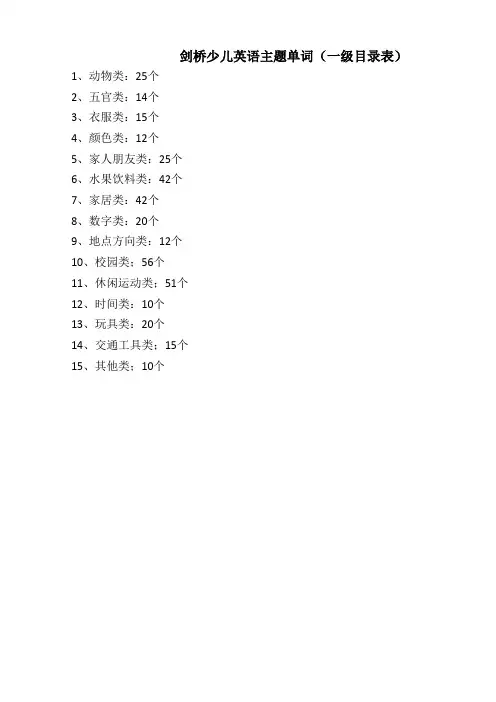 剑桥少儿英语主题单词（一级目录表）

1、动物类：25个
2、五官类：14个
3、衣服类：15个
4、颜色类：12个
5、家人朋友类：25个
6、水果饮料类：42个
7、家居类：42个
8、数字类：20个
9、地点方向类：12个
10、校园类：56个
11、休闲运动类：51个
12、时间类：10个
13、玩具类：20个
14、交通工具类：15个
15、其他类：10个